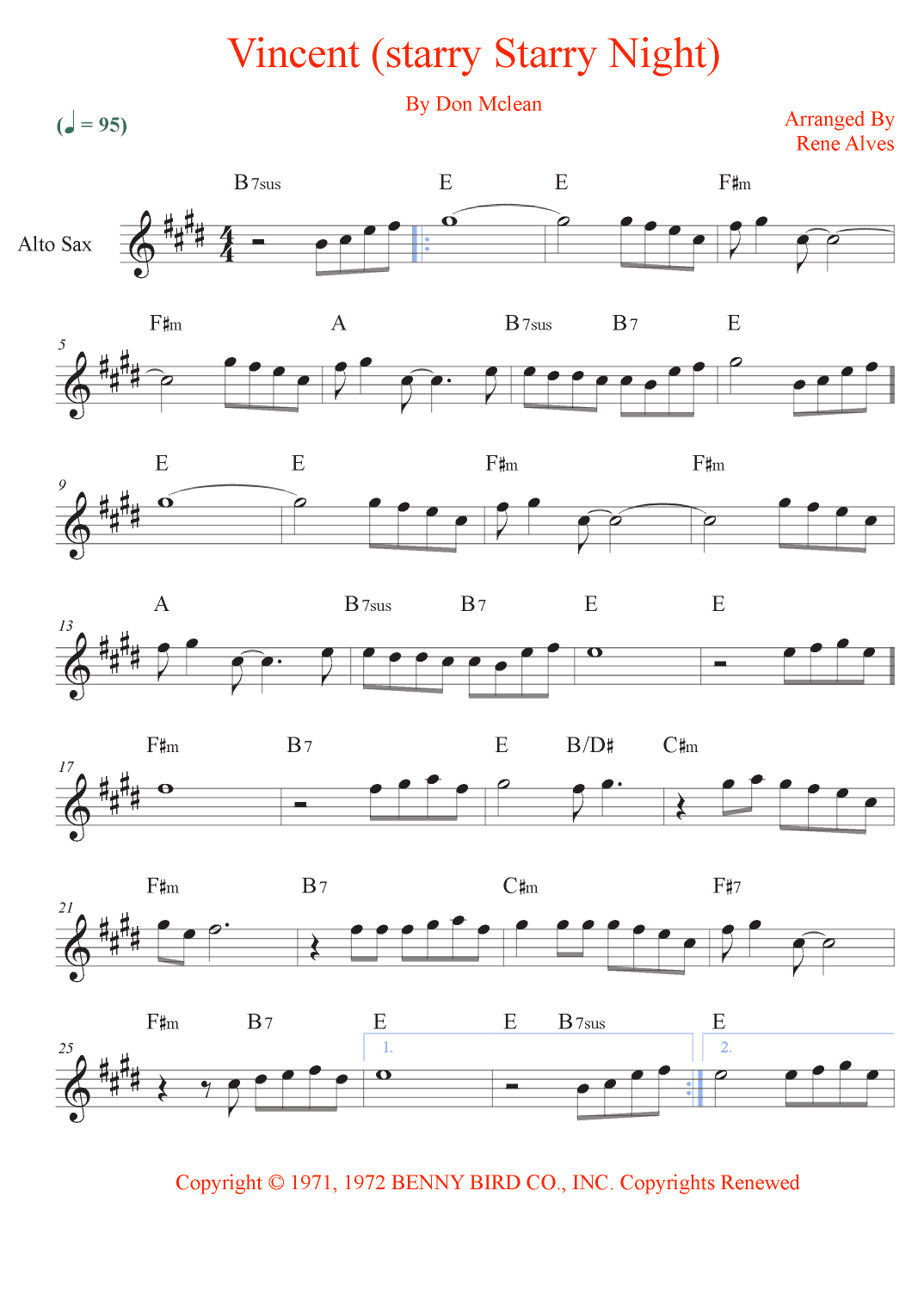 Vincent (starry Starry Night)

By Don Mclean

(♩ = 95)

Arranged By
Rene Alves

Alto Sax

B7sus E E F♯m

5
F♯m A B7sus B7 E

9
E E F♯m F♯m

13
A B7sus B7 E E

17
F♯m B7 E B/D♯ C♯m

21
F♯m B7 C♯m F♯7

25
F♯m B7 E E B7sus E

1. 2.

Copyright © 1971, 1972 BENNY BIRD CO., INC. Copyrights Renewed